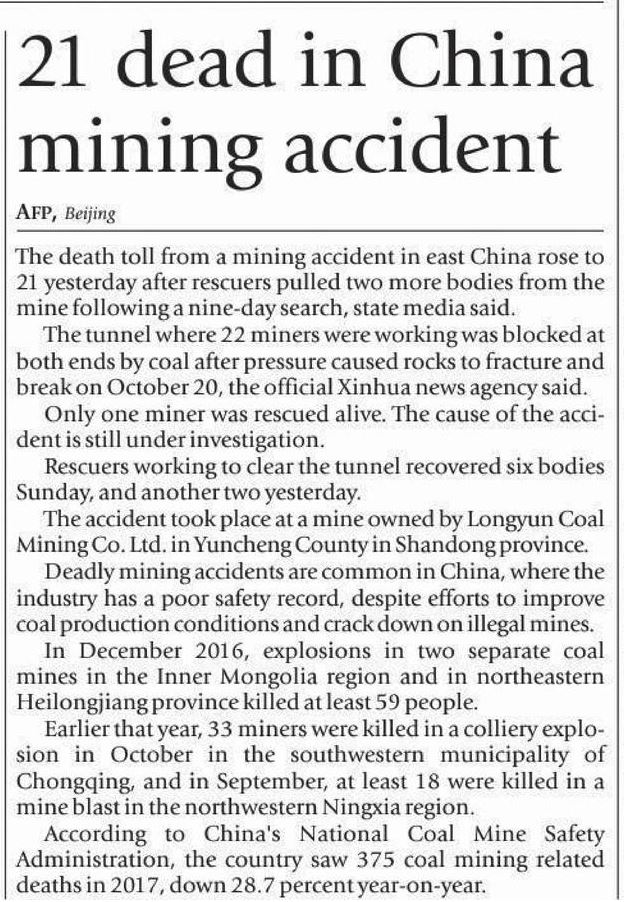 21 dead in China mining accident

AFP, Beijing

The death toll from a mining accident in east China rose to 21 yesterday after rescuers pulled two more bodies from the mine following a nine-day search, state media said.

The tunnel where 22 miners were working was blocked at both ends by coal after pressure caused rocks to fracture and break on October 20, the official Xinhua news agency said.

Only one miner was rescued alive. The cause of the accident is still under investigation.

Rescuers working to clear the tunnel recovered six bodies Sunday, and another two yesterday.

The accident took place at a mine owned by Longyun Coal Mining Co. Ltd. in Yuncheng County in Shandong province.

Deadly mining accidents are common in China, where the industry has a poor safety record, despite efforts to improve coal production conditions and crack down on illegal mines.

In December 2016, explosions in two separate coal mines in the Inner Mongolia region and in northeastern Heilongjiang province killed at least 59 people.

Earlier that year, 33 miners were killed in a colliery explosion in October in the southwestern municipality of Chongqing, and in September, at least 18 were killed in a mine blast in the northwestern Ningxia region.

According to China's National Coal Mine Safety Administration, the country saw 375 coal mining related deaths in 2017, down 28.7 percent year-on-year.